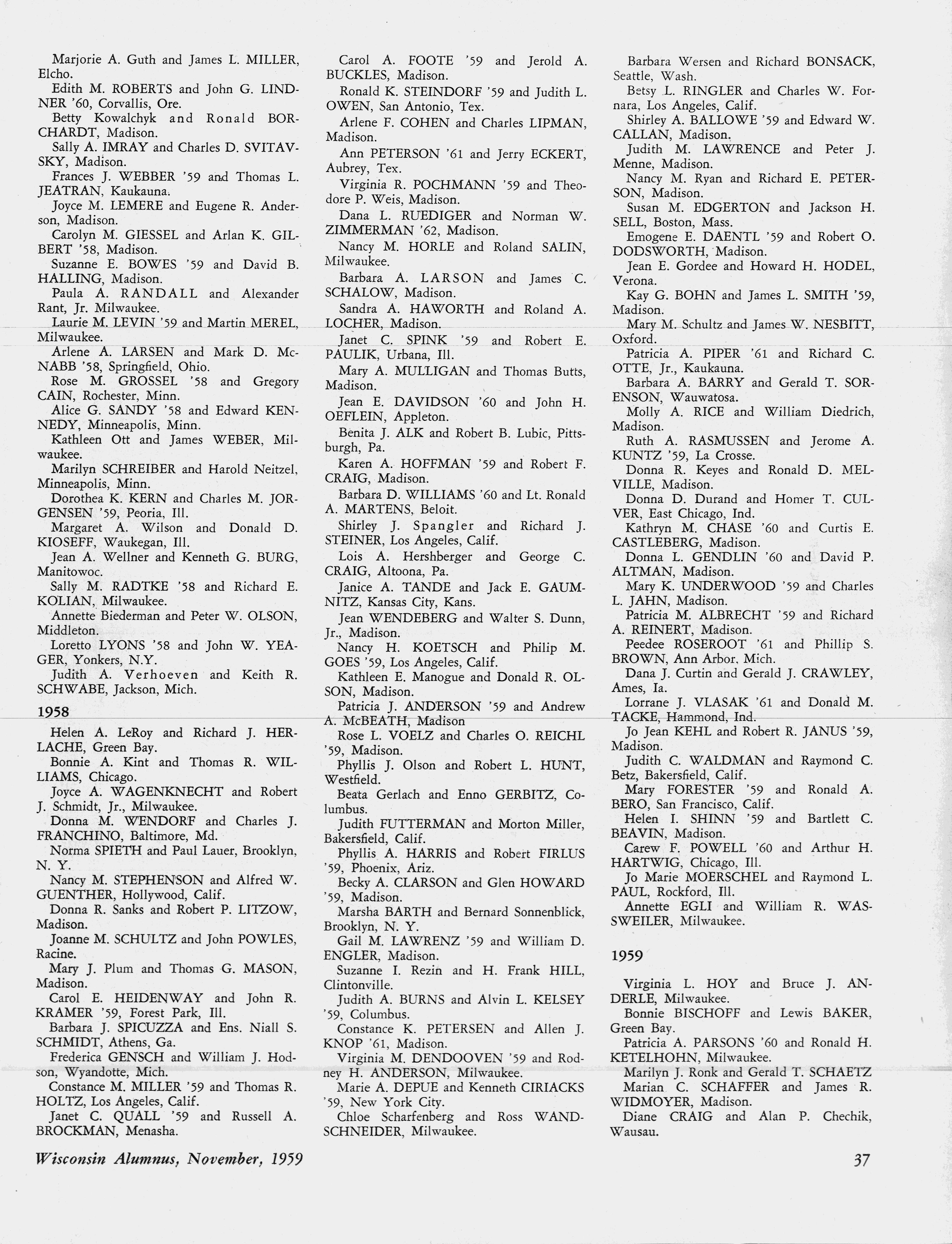 Marjorie A. Guth and James L. MILLER, Elcho.

Edith M. ROBERTS and John G. LINDNER '60, Corvallis, Ore.

Betty Kowalchyk and Ronald BORCHARDT, Madison.

Sally A. IMRAY and Charles D. SVITAVSKY, Madison.

Frances J. WEBBER '59 and Thomas L. JEATRAN, Kaukauna.

Joyce M. LEMERE and Eugene R. Anderson, Madison.

Carolyn M. GIESSEL and Arlan K. GILBERT '58, Madison.

Suzanne E. BOWES '59 and David B. HALLING, Madison.

Paula A. RANDALL and Alexander Rant, Jr. Milwaukee.

Laurie M. LEVIN '59 and Martin MEREL, Milwaukee.

Arlene A. LARSEN and Mark D. McNABB '58, Springfield, Ohio.

Rose M. GROSSEL '58 and Gregory CAIN, Rochester, Minn.

Alice G. SANDY '58 and Edward KENNEDY, Minneapolis, Minn.

Kathleen Ott and James WEBER, Milwaukee.

Marilyn SCHREIBER and Harold Neitzel, Minneapolis, Minn.

Dorothea K. KERN and Charles M. JORGENSEN '59, Peoria, Ill.

Margaret A. Wilson and Donald D. KIOSEFF, Waukegan, Ill.

Jean A. Wellner and Kenneth G. BURG, Manitowoc.

Sally M. RADTKE '58 and Richard E. KOLIAN, Milwaukee.

Annette Biederman and Peter W. OLSON, Middleton.

Loretto LYONS '58 and John W. YEAGER, Yonkers, N.Y.

Judith A. Verhoeven and Keith R. SCHWABE, Jackson, Mich.

1958

Helen A. LeRoy and Richard J. HERLACHE, Green Bay.

Bonnie A. Kint and Thomas R. WILLIAMS, Chicago.

Joyce A. WAGENKNECHT and Robert J. Schmidt, Jr., Milwaukee.

Donna M. WENDORF and Charles J. FRANCHINO, Baltimore, Md.

Norma SPIETH and Paul Lauer, Brooklyn, N. Y.

Nancy M. STEPHENSON and Alfred W. GUENTHER, Hollywood, Calif.

Donna R. Sanks and Robert P. LITZOW, Madison.

Joanne M. SCHULTZ and John POWLES, Racine.

Mary J. Plum and Thomas G. MASON, Madison.

Carol E. HEIDENWAY and John R. KRAMER '59, Forest Park, Ill.

Barbara J. SPICUZZA and Ens. Niall S. SCHMIDT, Athens, Ga.

Frederica GENSCH and William J. Hodson, Wyandotte, Mich.

Constance M. MILLER '59 and Thomas R. HOLTZ, Los Angeles, Calif.

Janet C. QUALL '59 and Russell A. BROCKMAN, Menasha.

Carol A. FOOTE '59 and Jerold A. BUCKLES, Madison.

Ronald K. STEINDORF '59 and Judith L. OWEN, San Antonio, Tex.

Arlene F. COHEN and Charles LIPMAN, Madison.

Ann PETERSON '61 and Jerry ECKERT, Aubrey, Tex.

Virginia R. POCHMANN '59 and Theodore P. Weis, Madison.

Dana L. RUEDIGER and Norman W. ZIMMERMAN '62, Madison.

Nancy M. HORLE and Roland SALIN, Milwaukee.

Barbara A. LARSON and James C. SCHALOW, Madison.

Sandra A. HAWORTH and Roland A. LOCHER, Madison.

Janet C. SPINK '59 and Robert E. PAULIK, Urbana, Ill.

Mary A. MULLIGAN and Thomas Butts, Madison.

Jean E. DAVIDSON '60 and John H. OEFLEIN, Appleton.

Benita J. ALK and Robert B. Lubic, Pittsburgh, Pa.

Karen A. HOFFMAN '59 and Robert F. CRAIG, Madison.

Barbara D. WILLIAMS '60 and Lt. Ronald A. MARTENS, Beloit.

Shirley J. Spangler and Richard J. STEINER, Los Angeles, Calif.

Lois A. Hershberger and George C. CRAIG, Altoona, Pa.

Janice A. TANDE and Jack E. GAUMNITZ, Kansas City, Kans.

Jean WENDEBERG and Walter S. Dunn, Jr., Madison.

Nancy H. KOETSCH and Philip M. GOES '59, Los Angeles, Calif.

Kathleen E. Manogue and Donald R. OLSON, Madison.

Patricia J. ANDERSON '59 and Andrew A. McBEATH, Madison

Rose L. VOELZ and Charles O. REICHL '59, Madison.

Phyllis J. Olson and Robert L. HUNT, Westfield.

Beata Gerlach and Enno GERBITZ, Columbus.

Judith FUTTERMAN and Morton Miller, Bakersfield, Calif.

Phyllis A. HARRIS and Robert FIRLUS '59, Phoenix, Ariz.

Becky A. CLARSON and Glen HOWARD '59, Madison.

Marsha BARTH and Bernard Sonnenblick, Brooklyn, N. Y.

Gail M. LAWRENZ '59 and William D. ENGLER, Madison.

Suzanne I. Rezin and H. Frank HILL, Clintonville.

Judith A. BURNS and Alvin L. KELSEY '59, Columbus.

Constance K. PETERSEN and Allen J. KNOP '61, Madison.

Virginia M. DENDOOVEN '59 and Rodney H. ANDERSON, Milwaukee.

Marie A. DEPUE and Kenneth CIRIACKS '59, New York City.

Chloe Scharfenberg and Ross WANDSCHNEIDER, Milwaukee.

Barbara Wersen and Richard BONSACK, Seattle, Wash.

Betsy L. RINGLER and Charles W. Fornara, Los Angeles, Calif.

Shirley A. BALLOWE '59 and Edward W. CALLAN, Madison.

Judith M. LAWRENCE and Peter J. Menne, Madison.

Nancy M. Ryan and Richard E. PETERSON, Madison.

Susan M. EDGERTON and Jackson H. SELL, Boston, Mass.

Emogene E. DAENTL '59 and Robert O. DODSWORTH, Madison.

Jean E. Gordee and Howard H. HODEL, Verona.

Kay G. BOHN and James L. SMITH '59, Madison.

Mary M. Schultz and James W. NESBITT, Oxford.

Patricia A. PIPER '61 and Richard C. OTTE, Jr., Kaukauna.

Barbara A. BARRY and Gerald T. SORENSON, Wauwatosa.

Molly A. RICE and William Diedrich, Madison.

Ruth A. RASMUSSEN and Jerome A. KUNTZ '59, La Crosse.

Donna R. Keyes and Ronald D. MELVILLE, Madison.

Donna D. Durand and Homer T. CULVER, East Chicago, Ind.

Kathryn M. CHASE '60 and Curtis E. CASTLEBERG, Madison.

Donna L. GENDLIN '60 and David P. ALTMAN, Madison.

Mary K. UNDERWOOD '59 and Charles L. JAHN, Madison.

Patricia M. ALBRECHT '59 and Richard A. REINERT, Madison.

Peedee ROSEROOT '61 and Phillip S. BROWN, Ann Arbor, Mich.

Dana J. Curtin and Gerald J. CRAWLEY, Ames, Ia.

Lorrane J. VLASAK '61 and Donald M. TACKE, Hammond, Ind.

Jo Jean KEHL and Robert R. JANUS '59, Madison.

Judith C. WALDMAN and Raymond C. Betz, Bakersfield, Calif.

Mary FORESTER '59 and Ronald A. BERO, San Francisco, Calif.

Helen I. SHINN '59 and Bartlett C. BEAVIN, Madison.

Carew F. POWELL '60 and Arthur H. HARTWIG, Chicago, Ill.

Jo Marie MOERSCHEL and Raymond L. PAUL, Rockford, Ill.

Annette EGLI and William R. WASSWEILER, Milwaukee.

1959

Virginia L. HOY and Bruce J. ANDERLE, Milwaukee.

Bonnie BISCHOFF and Lewis BAKER, Green Bay.

Patricia A. PARSONS '60 and Ronald H. KETELHOHN, Milwaukee.

Marilyn J. Ronk and Gerald T. SCHAETZ

Marian C. SCHAFFER and James R. WIDMOYER, Madison.

Diane CRAIG and Alan P. Chechik, Wausau.

Wisconsin Alumnus, November, 1959

37